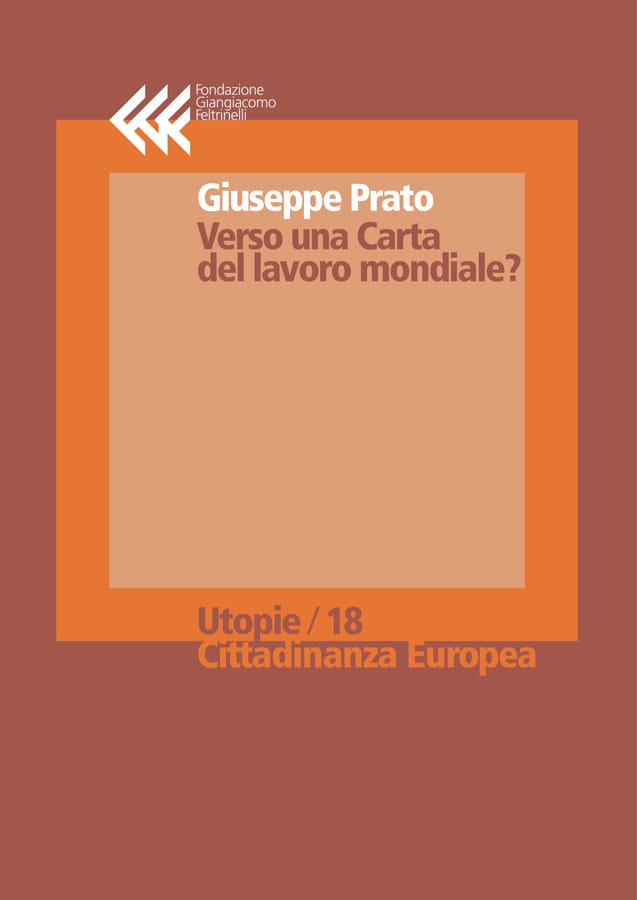 Fondazione
Giangiacomo
Feltrinelli

Giuseppe Prato
Verso una Carta del lavoro mondiale?

Utopie / 18
Cittadinanza Europea